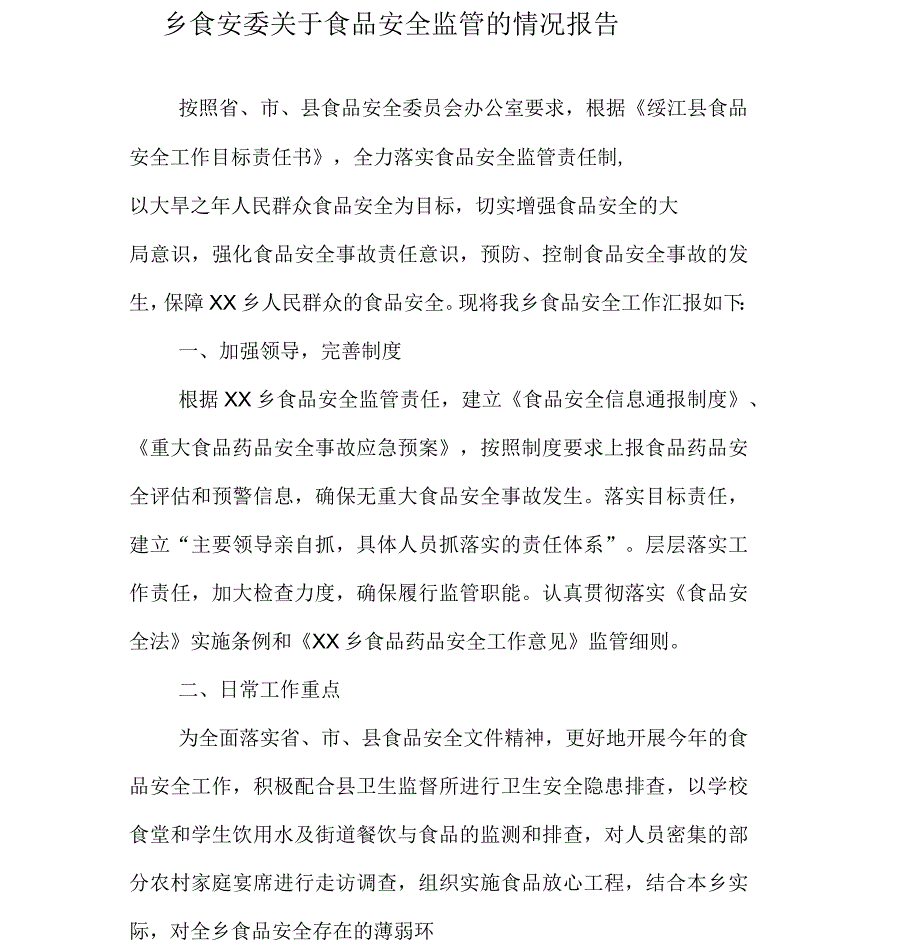 乡食安委关于食品安全监管的情况报告

按照省、市、县食品安全委员会办公室要求，根据《绥江县食品安全工作目标责任书》，全力落实食品安全监管责任制，以大旱之年人民群众食品安全为目标，切实增强食品安全的大局意识，强化食品安全事故责任意识，预防、控制食品安全事故的发生，保障XX乡人民群众的食品安全。现将我乡食品安全工作汇报如下:

一、加强领导，完善制度

根据XX乡食品安全监管责任，建立《食品安全信息通报制度》、《重大食品药品安全事故应急预案》，按照制度要求上报食品药品安全评估和预警信息，确保无重大食品安全事故发生。落实目标责任，建立“主要领导亲自抓，具体人员抓落实的责任体系”。层层落实工作责任，加大检查力度，确保履行监管职能。认真贯彻落实《食品安全法》实施条例和《XX乡食品药品安全工作意见》监管细则。

二、日常工作重点

为全面落实省、市、县食品安全文件精神，更好地开展今年的食品安全工作，积极配合县卫生监督所进行卫生安全隐患排查，以学校食堂和学生饮用水及街道餐饮与食品的监测和排查，对人员密集的部分农村家庭宴席进行走访调查，组织实施食品放心工程，结合本乡实际，对全乡食品安全存在的薄弱环